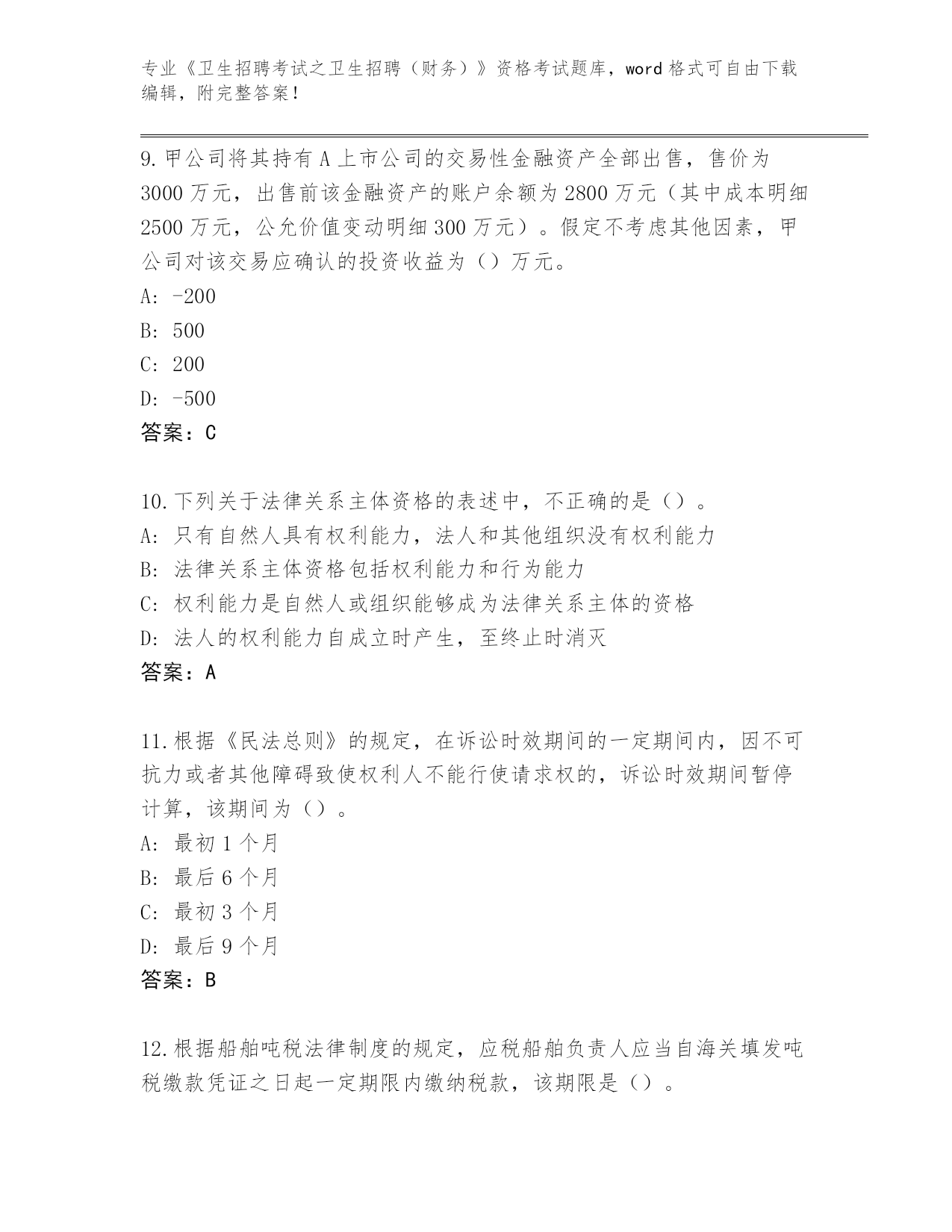 专业《卫生招聘考试之卫生招聘（财务）》资格考试题库，word 格式可自由下载编辑，附完整答案！

9.甲公司将其持有 A 上市公司的交易性金融资产全部出售，售价为 3000 万元，出售前该金融资产的账户余额为 2800 万元（其中成本明细 2500 万元，公允价值变动明细 300 万元）。假定不考虑其他因素，甲公司对该交易应确认的投资收益为（）万元。
A: -200
B: 500
C: 200
D: -500
答案：C

10.下列关于法律关系主体资格的表述中，不正确的是（）。
A: 只有自然人具有权利能力，法人和其他组织没有权利能力
B: 法律关系主体资格包括权利能力和行为能力
C: 权利能力是自然人或组织能够成为法律关系主体的资格
D: 法人的权利能力自成立时产生，至终止时消灭
答案：A

11.根据《民法总则》的规定，在诉讼时效期间的一定期间内，因不可抗力或者其他障碍致使权利人不能行使请求权的，诉讼时效期间暂停计算，该期间为（）。
A: 最初 1 个月
B: 最后 6 个月
C: 最初 3 个月
D: 最后 9 个月
答案：B

12.根据船舶吨税法律制度的规定，应税船舶负责人应当自海关填发吨税缴款凭证之日起一定期限内缴纳税款，该期限是（）。